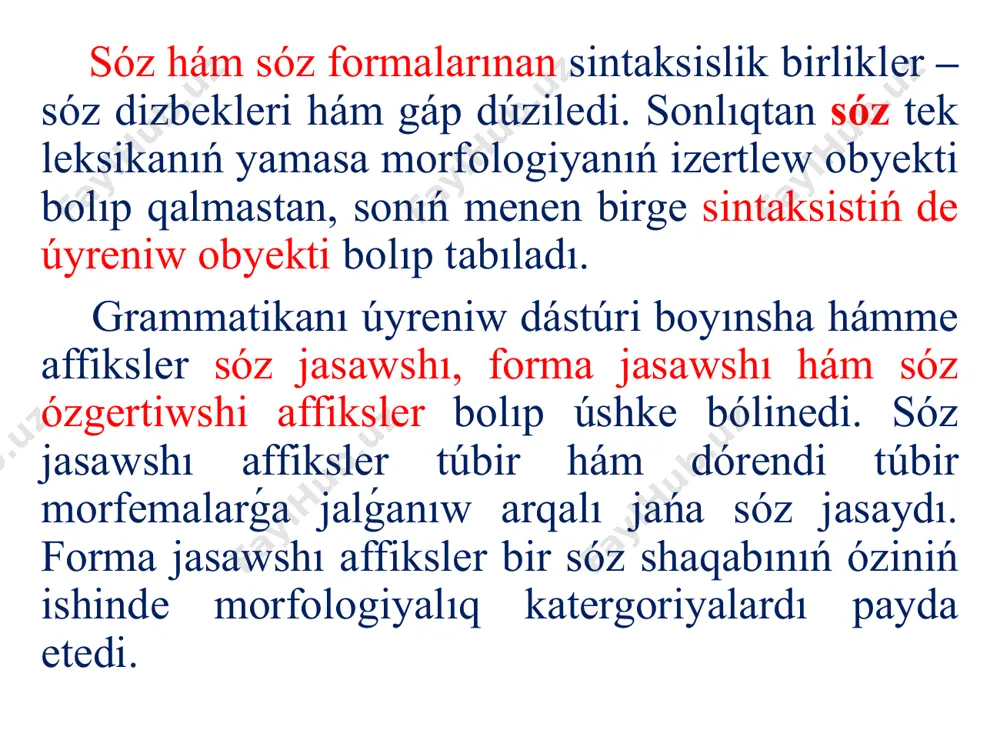 Sóz hám sóz formalarınan sintaksislik birlikler – sóz dizbekleri hám gáp dúziledi. Sonlıqtan sóz tek leksikanıń yamasa morfologiyanıń izertlew obyekti bolıp qalmastan, sonıń menen birge sintaksistiń de úyreniw obyekti bolıp tabıladı.

Grammatikanı úyreniw dástúri boyınsha hámme affiksler sóz jasawshı, forma jasawshı hám sóz ózgertiwshi affiksler bolıp úshke bólinedi. Sóz jasawshı affiksler túbir hám dórendi túbir morfemalarǵa jalǵanıw arqalı jańa sóz jasaydı. Forma jasawshı affiksler bir sóz shaqabınıń óziniń ishinde morfologiyalıq katergoriyalardı payda etedi.